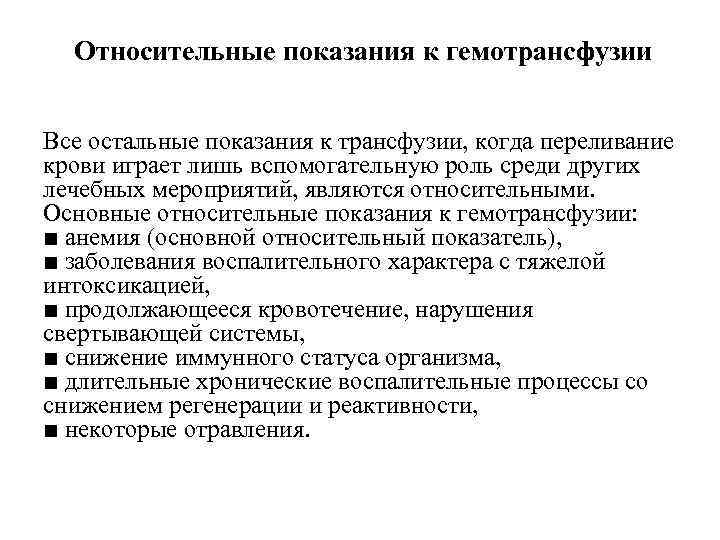 Относительные показания к гемотрансфузии

Все остальные показания к трансфузии, когда переливание крови играет лишь вспомогательную роль среди других лечебных мероприятий, являются относительными.
Основные относительные показания к гемотрансфузии:
■ анемия (основной относительный показатель),
■ заболевания воспалительного характера с тяжелой интоксикацией,
■ продолжающееся кровотечение, нарушения свертывающей системы,
■ снижение иммунного статуса организма,
■ длительные хронические воспалительные процессы со снижением регенерации и реактивности,
■ некоторые отравления.